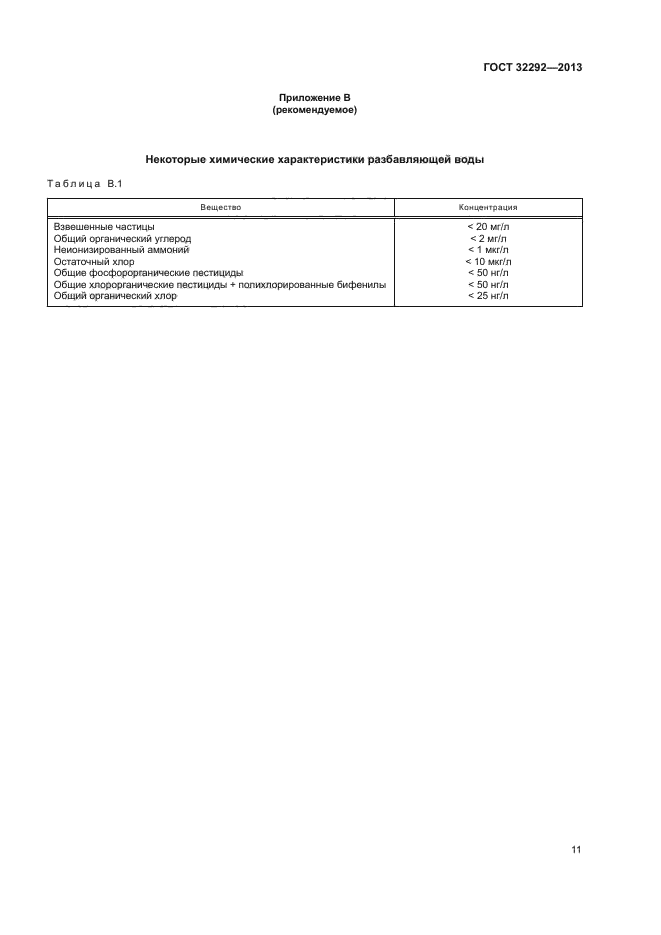 ГОСТ 32292—2013

Приложение В
(рекомендуемое)

Некоторые химические характеристики разбавляющей воды

Таблица В.1

| Вещество | Концентрация |
|---|---|
| Взвешенные частицы | < 20 мг/л |
| Общий органический углерод | < 2 мг/л |
| Неионизированный аммоний | < 1 мкг/л |
| Остаточный хлор | < 10 мкг/л |
| Общие фосфорорганические пестициды | < 50 нг/л |
| Общие хлорорганические пестициды + полихлорированные бифенилы | < 50 нг/л |
| Общий органический хлор | < 25 нг/л |

11